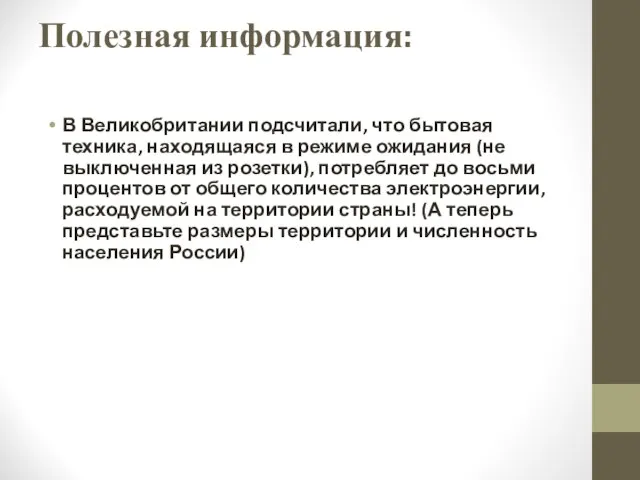 Полезная информация:

• В Великобритании подсчитали, что бытовая техника, находящаяся в режиме ожидания (не выключенная из розетки), потребляет до восьми процентов от общего количества электроэнергии, расходуемой на территории страны! (А теперь представьте размеры территории и численность населения России)